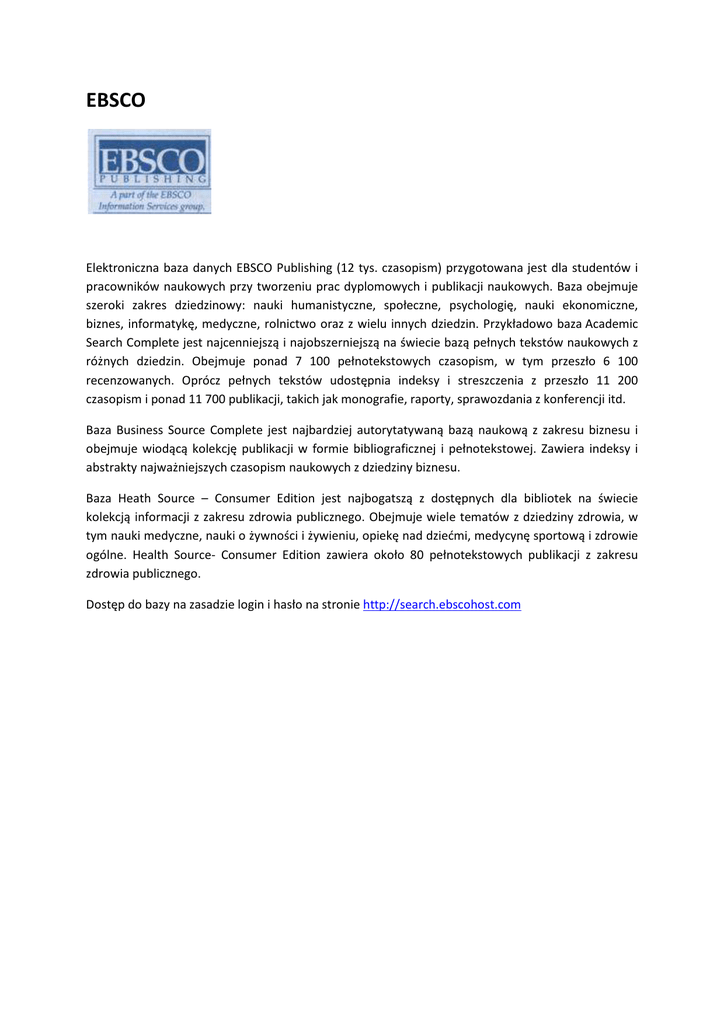 EBSCO

EBSCO
PUBLISHING
A part of the EBSCO Information Services group.

Elektroniczna baza danych EBSCO Publishing (12 tys. czasopism) przygotowana jest dla studentów i pracowników naukowych przy tworzeniu prac dyplomowych i publikacji naukowych. Baza obejmuje szeroki zakres dziedzinowy: nauki humanistyczne, społeczne, psychologię, nauki ekonomiczne, biznes, informatykę, medyczne, rolnictwo oraz z wielu innych dziedzin. Przykładowo baza Academic Search Complete jest najcenniejszą i najobszerniejszą na świecie bazą pełnych tekstów naukowych z różnych dziedzin. Obejmuje ponad 7 100 pełnotekstowych czasopism, w tym przeszło 6 100 recenzowanych. Oprócz pełnych tekstów udostępnia indeksy i streszczenia z przeszło 11 200 czasopism i ponad 11 700 publikacji, takich jak monografie, raporty, sprawozdania z konferencji itd.

Baza Business Source Complete jest najbardziej autorytatywaną bazą naukową z zakresu biznesu i obejmuje wiodącą kolekcję publikacji w formie bibliograficznej i pełnotekstowej. Zawiera indeksy i abstrakty najważniejszych czasopism naukowych z dziedziny biznesu.

Baza Heath Source – Consumer Edition jest najbogatszą z dostępnych dla bibliotek na świecie kolekcją informacji z zakresu zdrowia publicznego. Obejmuje wiele tematów z dziedziny zdrowia, w tym nauki medyczne, nauki o żywności i żywieniu, opiekę nad dziećmi, medycynę sportową i zdrowie ogólne. Health Source- Consumer Edition zawiera około 80 pełnotekstowych publikacji z zakresu zdrowia publicznego.

Dostęp do bazy na zasadzie login i hasło na stronie http://search.ebscohost.com